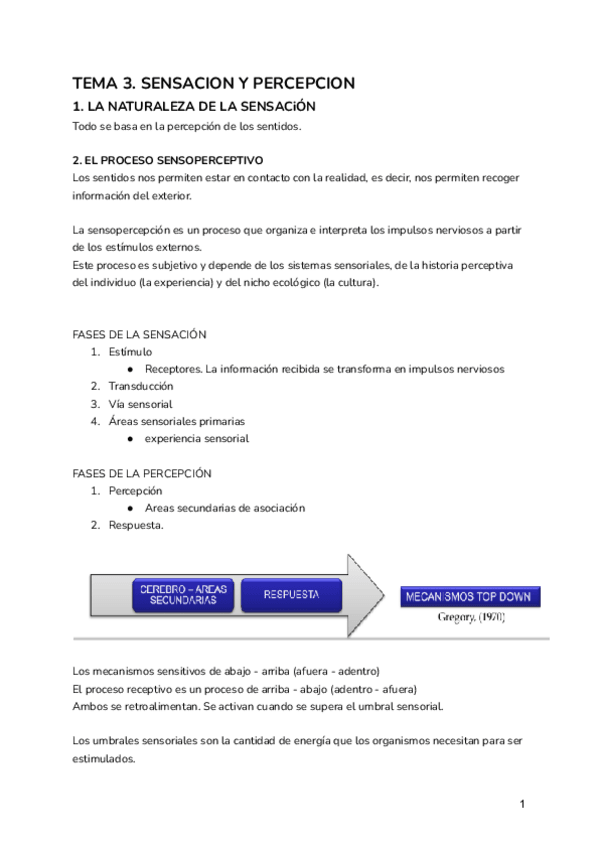 TEMA 3. SENSACION Y PERCEPCION

1. LA NATURALEZA DE LA SENSACiÓN

Todo se basa en la percepción de los sentidos.

2. EL PROCESO SENSOPERCEPTIVO

Los sentidos nos permiten estar en contacto con la realidad, es decir, nos permiten recoger información del exterior.

La sensopercepción es un proceso que organiza e interpreta los impulsos nerviosos a partir de los estímulos externos.
Este proceso es subjetivo y depende de los sistemas sensoriales, de la historia perceptiva del individuo (la experiencia) y del nicho ecológico (la cultura).

FASES DE LA SENSACIÓN

1. Estímulo
   ● Receptores. La información recibida se transforma en impulsos nerviosos
2. Transducción
3. Vía sensorial
4. Áreas sensoriales primarias
   ● experiencia sensorial

FASES DE LA PERCEPCIÓN

1. Percepción
   ● Areas secundarias de asociación
2. Respuesta.

CEREBRO – AREAS SECUNDARIAS

RESPUESTA

MECANISMOS TOP DOWN

Gregory, (1970)

Los mecanismos sensitivos de abajo - arriba (afuera - adentro)
El proceso receptivo es un proceso de arriba - abajo (adentro - afuera)
Ambos se retroalimentan. Se activan cuando se supera el umbral sensorial.

Los umbrales sensoriales son la cantidad de energía que los organismos necesitan para ser estimulados.

1